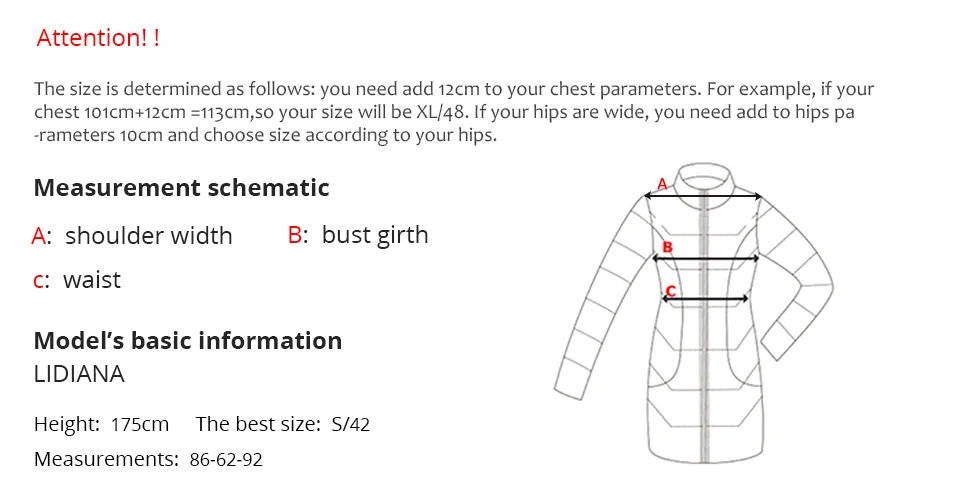 Attention! !

The size is determined as follows: you need add 12cm to your chest parameters. For example, if your chest 101cm+12cm =113cm,so your size will be XL/48. If your hips are wide, you need add to hips pa -rameters 10cm and choose size according to your hips.

Measurement schematic

A: shoulder width B: bust girth

c: waist

Model's basic information

LIDIANA

Height: 175cm The best size: S/42

Measurements: 86-62-92

A

B

C